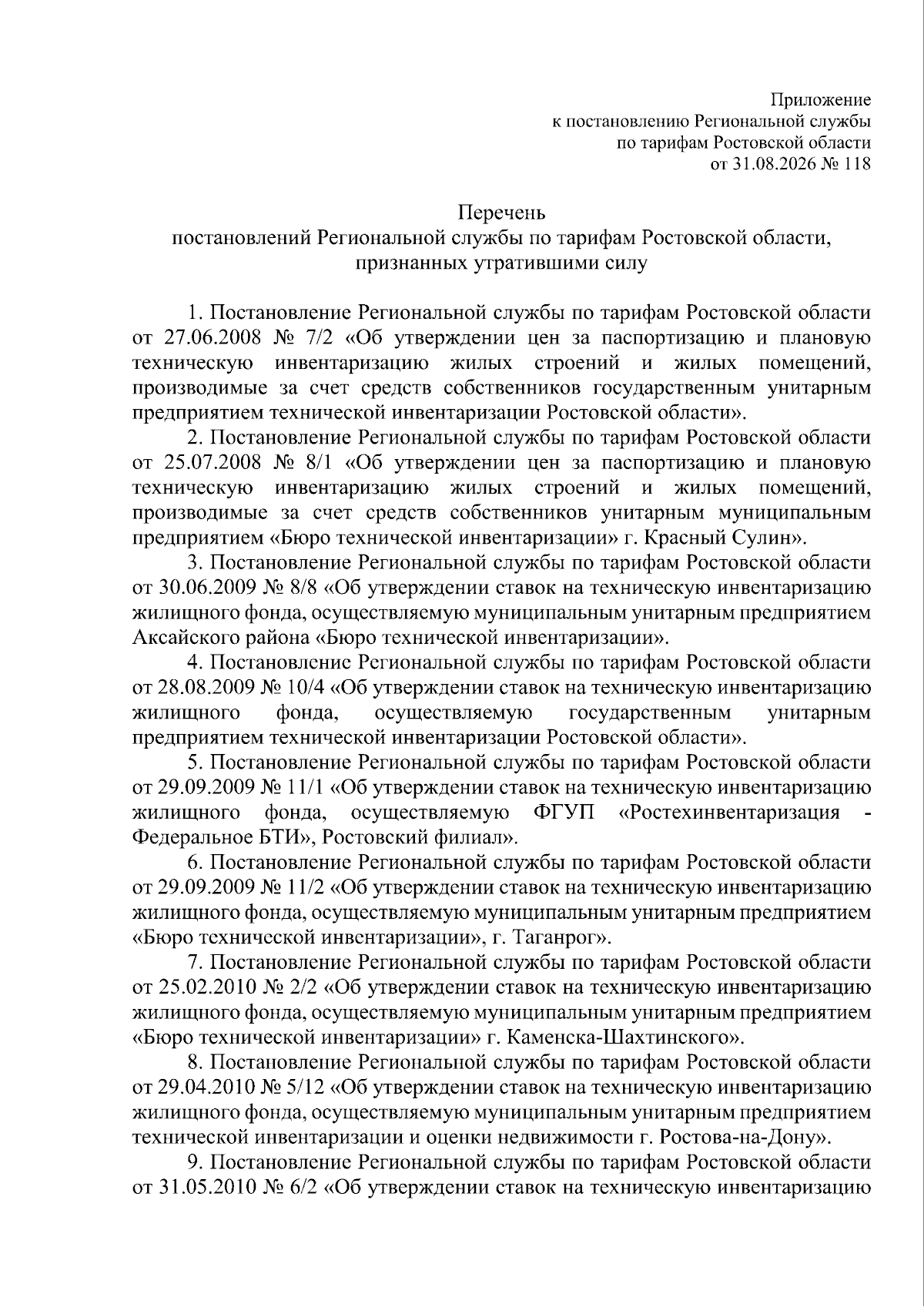 Приложение
к постановлению Региональной службы
по тарифам Ростовской области
от 31.08.2026 № 118

Перечень
постановлений Региональной службы по тарифам Ростовской области, признанных утратившими силу

1. Постановление Региональной службы по тарифам Ростовской области от 27.06.2008 № 7/2 «Об утверждении цен за паспортизацию и плановую техническую инвентаризацию жилых строений и жилых помещений, производимые за счет средств собственников государственным унитарным предприятием технической инвентаризации Ростовской области».

2. Постановление Региональной службы по тарифам Ростовской области от 25.07.2008 № 8/1 «Об утверждении цен за паспортизацию и плановую техническую инвентаризацию жилых строений и жилых помещений, производимые за счет средств собственников унитарным муниципальным предприятием «Бюро технической инвентаризации» г. Красный Сулин».

3. Постановление Региональной службы по тарифам Ростовской области от 30.06.2009 № 8/8 «Об утверждении ставок на техническую инвентаризацию жилищного фонда, осуществляемую муниципальным унитарным предприятием Аксайского района «Бюро технической инвентаризации».

4. Постановление Региональной службы по тарифам Ростовской области от 28.08.2009 № 10/4 «Об утверждении ставок на техническую инвентаризацию жилищного фонда, осуществляемую государственным унитарным предприятием технической инвентаризации Ростовской области».

5. Постановление Региональной службы по тарифам Ростовской области от 29.09.2009 № 11/1 «Об утверждении ставок на техническую инвентаризацию жилищного фонда, осуществляемую ФГУП «Ростехинвентаризация - Федеральное БТИ», Ростовский филиал».

6. Постановление Региональной службы по тарифам Ростовской области от 29.09.2009 № 11/2 «Об утверждении ставок на техническую инвентаризацию жилищного фонда, осуществляемую муниципальным унитарным предприятием «Бюро технической инвентаризации», г. Таганрог».

7. Постановление Региональной службы по тарифам Ростовской области от 25.02.2010 № 2/2 «Об утверждении ставок на техническую инвентаризацию жилищного фонда, осуществляемую муниципальным унитарным предприятием «Бюро технической инвентаризации» г. Каменска-Шахтинского».

8. Постановление Региональной службы по тарифам Ростовской области от 29.04.2010 № 5/12 «Об утверждении ставок на техническую инвентаризацию жилищного фонда, осуществляемую муниципальным унитарным предприятием технической инвентаризации и оценки недвижимости г. Ростова-на-Дону».

9. Постановление Региональной службы по тарифам Ростовской области от 31.05.2010 № 6/2 «Об утверждении ставок на техническую инвентаризацию